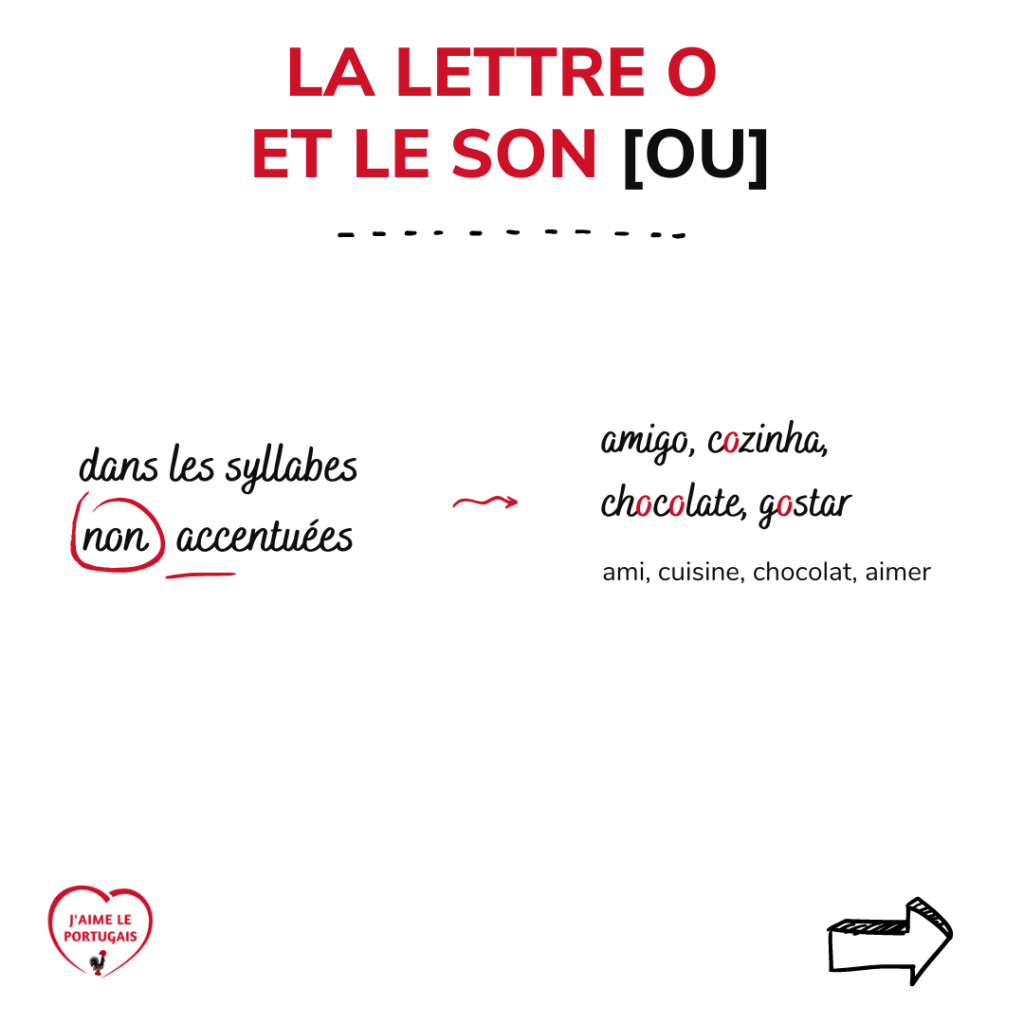 LA LETTRE O
ET LE SON [OU]

dans les syllabes
non accentuées

amigo, cozinha,
chocolate, gostar

ami, cuisine, chocolat, aimer

J'AIME LE
PORTUGAIS